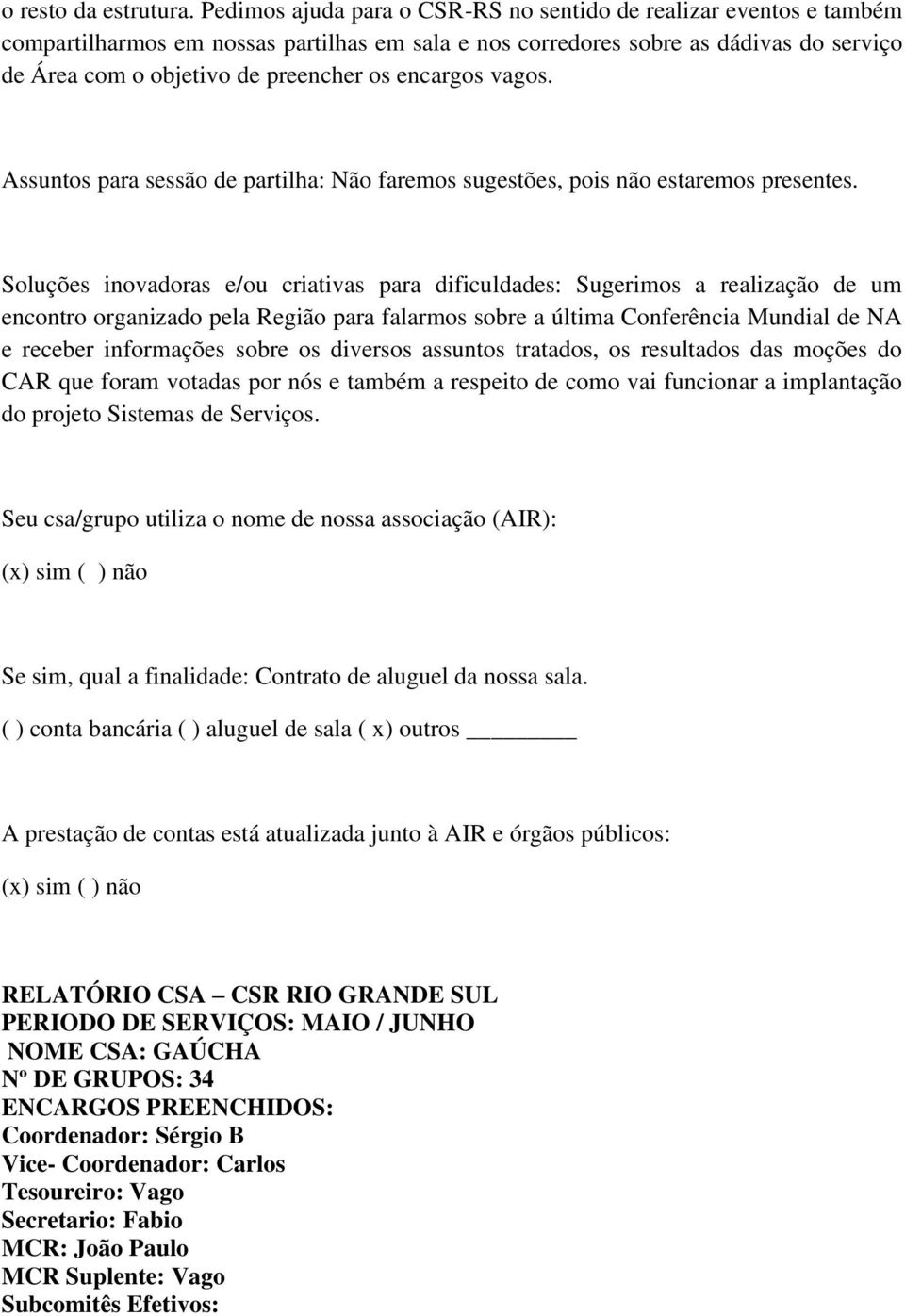 o resto da estrutura. Pedimos ajuda para o CSR-RS no sentido de realizar eventos e também compartilharmos em nossas partilhas em sala e nos corredores sobre as dádivas do serviço de Área com o objetivo de preencher os encargos vagos.

Assuntos para sessão de partilha: Não faremos sugestões, pois não estaremos presentes.

Soluções inovadoras e/ou criativas para dificuldades: Sugerimos a realização de um encontro organizado pela Região para falarmos sobre a última Conferência Mundial de NA e receber informações sobre os diversos assuntos tratados, os resultados das moções do CAR que foram votadas por nós e também a respeito de como vai funcionar a implantação do projeto Sistemas de Serviços.

Seu csa/grupo utiliza o nome de nossa associação (AIR):

(x) sim ( ) não

Se sim, qual a finalidade: Contrato de aluguel da nossa sala.

( ) conta bancária ( ) aluguel de sala ( x) outros ________

A prestação de contas está atualizada junto à AIR e órgãos públicos:

(x) sim ( ) não

RELATÓRIO CSA – CSR RIO GRANDE SUL
PERIODO DE SERVIÇOS: MAIO / JUNHO
NOME CSA: GAÚCHA
Nº DE GRUPOS: 34
ENCARGOS PREENCHIDOS:
Coordenador: Sérgio B
Vice- Coordenador: Carlos
Tesoureiro: Vago
Secretario: Fabio
MCR: João Paulo
MCR Suplente: Vago
Subcomitês Efetivos: